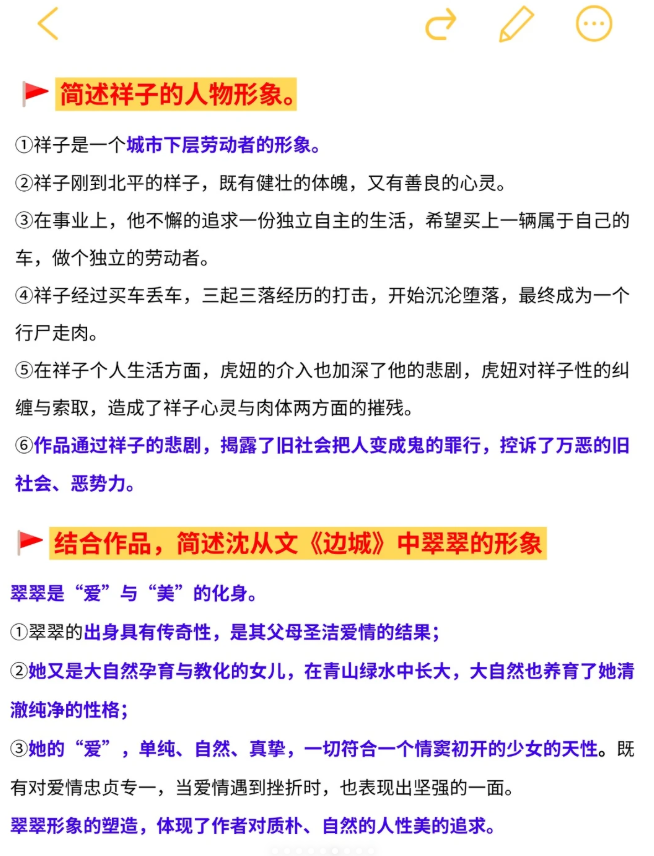 简述祥子的人物形象。

①祥子是一个城市下层劳动者的形象。

②祥子刚到北平的样子，既有健壮的体魄，又有善良的心灵。

③在事业上，他不懈的追求一份独立自主的生活，希望买上一辆属于自己的车，做个独立的劳动者。

④祥子经过买车丢车，三起三落经历的打击，开始沉沦堕落，最终成为一个行尸走肉。

⑤在祥子个人生活方面，虎妞的介入也加深了他的悲剧，虎妞对祥子性的纠缠与索取，造成了祥子心灵与肉体两方面的摧残。

⑥作品通过祥子的悲剧，揭露了旧社会把人变成鬼的罪行，控诉了万恶的旧社会、恶势力。

结合作品，简述沈从文《边城》中翠翠的形象

翠翠是“爱”与“美”的化身。

①翠翠的出身具有传奇性，是其父母圣洁爱情的结果；

②她又是大自然孕育与教化的女儿，在青山绿水中长大，大自然也养育了她清澈纯净的性格；

③她的“爱”，单纯、自然、真挚，一切符合一个情窦初开的少女的天性。既有对爱情忠贞专一，当爱情遇到挫折时，也表现出坚强的一面。

翠翠形象的塑造，体现了作者对质朴、自然的人性美的追求。